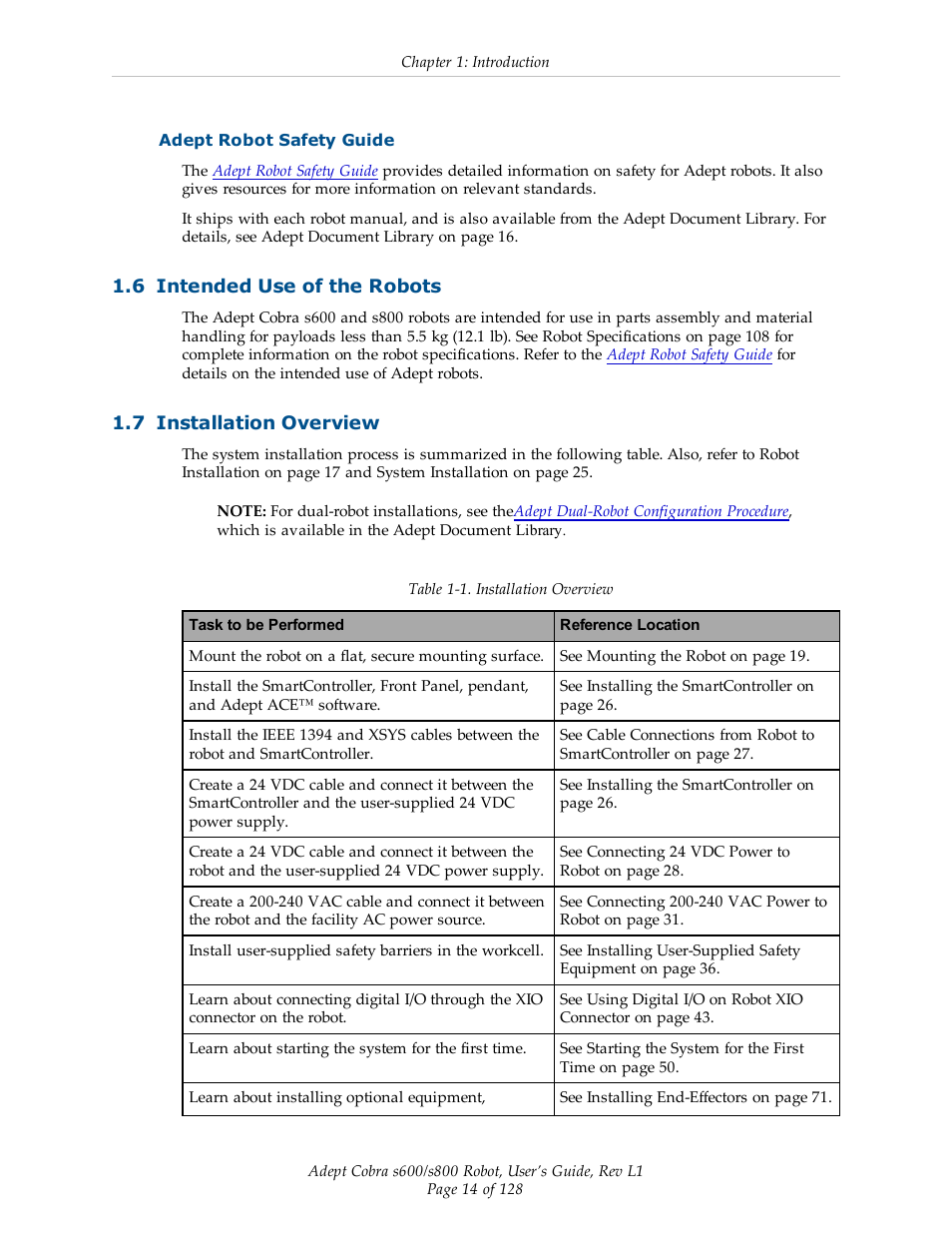 Chapter 1: Introduction

Adept Robot Safety Guide

The Adept Robot Safety Guide provides detailed information on safety for Adept robots. It also gives resources for more information on relevant standards.

It ships with each robot manual, and is also available from the Adept Document Library. For details, see Adept Document Library on page 16.

1.6 Intended Use of the Robots

The Adept Cobra s600 and s800 robots are intended for use in parts assembly and material handling for payloads less than 5.5 kg (12.1 lb). See Robot Specifications on page 108 for complete information on the robot specifications. Refer to the Adept Robot Safety Guide for details on the intended use of Adept robots.

1.7 Installation Overview

The system installation process is summarized in the following table. Also, refer to Robot Installation on page 17 and System Installation on page 25.

NOTE: For dual-robot installations, see theAdept Dual-Robot Configuration Procedure, which is available in the Adept Document Library.

Table 1-1. Installation Overview

| Task to be Performed | Reference Location |
|---|---|
| Mount the robot on a flat, secure mounting surface. | See Mounting the Robot on page 19. |
| Install the SmartController, Front Panel, pendant, and Adept ACE™ software. | See Installing the SmartController on page 26. |
| Install the IEEE 1394 and XSYS cables between the robot and SmartController. | See Cable Connections from Robot to SmartController on page 27. |
| Create a 24 VDC cable and connect it between the SmartController and the user-supplied 24 VDC power supply. | See Installing the SmartController on page 26. |
| Create a 24 VDC cable and connect it between the robot and the user-supplied 24 VDC power supply. | See Connecting 24 VDC Power to Robot on page 28. |
| Create a 200-240 VAC cable and connect it between the robot and the facility AC power source. | See Connecting 200-240 VAC Power to Robot on page 31. |
| Install user-supplied safety barriers in the workcell. | See Installing User-Supplied Safety Equipment on page 36. |
| Learn about connecting digital I/O through the XIO connector on the robot. | See Using Digital I/O on Robot XIO Connector on page 43. |
| Learn about starting the system for the first time. | See Starting the System for the First Time on page 50. |
| Learn about installing optional equipment, | See Installing End-Effectors on page 71. |

Adept Cobra s600/s800 Robot, User's Guide, Rev L1
Page 14 of 128